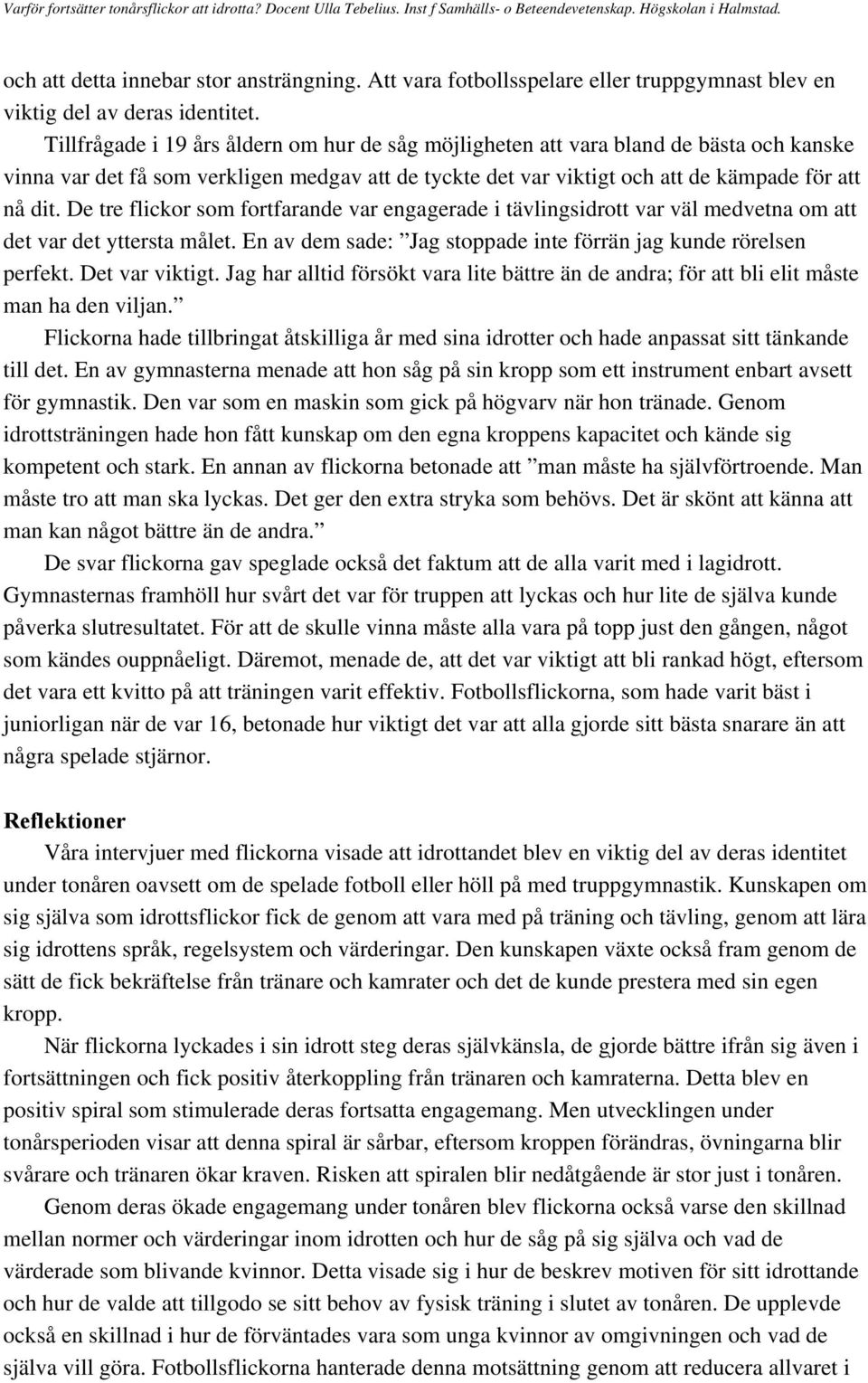 Varför fortsätter tonårsflickor att idrotta? Docent Ulla Tebelius. Inst f Samhälls- o Beteendevetenskap. Högskolan i Halmstad.

och att detta innebar stor ansträngning. Att vara fotbollsspelare eller truppgymnast blev en viktig del av deras identitet.

Tillfrågade i 19 års åldern om hur de såg möjligheten att vara bland de bästa och kanske vinna var det få som verkligen medgav att de tyckte det var viktigt och att de kämpade för att nå dit. De tre flickor som fortfarande var engagerade i tävlingsidrott var väl medvetna om att det var det yttersta målet. En av dem sade: ”Jag stoppade inte förrän jag kunde rörelsen perfekt. Det var viktigt. Jag har alltid försökt vara lite bättre än de andra; för att bli elit måste man ha den viljan.”

Flickorna hade tillbringat åtskilliga år med sina idrotter och hade anpassat sitt tänkande till det. En av gymnasterna menade att hon såg på sin kropp som ett instrument enbart avsett för gymnastik. Den var som en maskin som gick på högvarv när hon tränade. Genom idrottsträningen hade hon fått kunskap om den egna kroppens kapacitet och kände sig kompetent och stark. En annan av flickorna betonade att ”man måste ha självförtroende. Man måste tro att man ska lyckas. Det ger den extra stryka som behövs. Det är skönt att känna att man kan något bättre än de andra.”

De svar flickorna gav speglade också det faktum att de alla varit med i lagidrott. Gymnasternas framhöll hur svårt det var för truppen att lyckas och hur lite de själva kunde påverka slutresultatet. För att de skulle vinna måste alla vara på topp just den gången, något som kändes ouppnåeligt. Däremot, menade de, att det var viktigt att bli rankad högt, eftersom det vara ett kvitto på att träningen varit effektiv. Fotbollsflickorna, som hade varit bäst i juniorligan när de var 16, betonade hur viktigt det var att alla gjorde sitt bästa snarare än att några spelade stjärnor.

Reflektioner

Våra intervjuer med flickorna visade att idrottandet blev en viktig del av deras identitet under tonåren oavsett om de spelade fotboll eller höll på med truppgymnastik. Kunskapen om sig själva som idrottsflickor fick de genom att vara med på träning och tävling, genom att lära sig idrottens språk, regelsystem och värderingar. Den kunskapen växte också fram genom de sätt de fick bekräftelse från tränare och kamrater och det de kunde prestera med sin egen kropp.

När flickorna lyckades i sin idrott steg deras självkänsla, de gjorde bättre ifrån sig även i fortsättningen och fick positiv återkoppling från tränaren och kamraterna. Detta blev en positiv spiral som stimulerade deras fortsatta engagemang. Men utvecklingen under tonårsperioden visar att denna spiral är sårbar, eftersom kroppen förändras, övningarna blir svårare och tränaren ökar kraven. Risken att spiralen blir nedåtgående är stor just i tonåren.

Genom deras ökade engagemang under tonåren blev flickorna också varse den skillnad mellan normer och värderingar inom idrotten och hur de såg på sig själva och vad de värderade som blivande kvinnor. Detta visade sig i hur de beskrev motiven för sitt idrottande och hur de valde att tillgodo se sitt behov av fysisk träning i slutet av tonåren. De upplevde också en skillnad i hur de förväntades vara som unga kvinnor av omgivningen och vad de själva vill göra. Fotbollsflickorna hanterade denna motsättning genom att reducera allvaret i